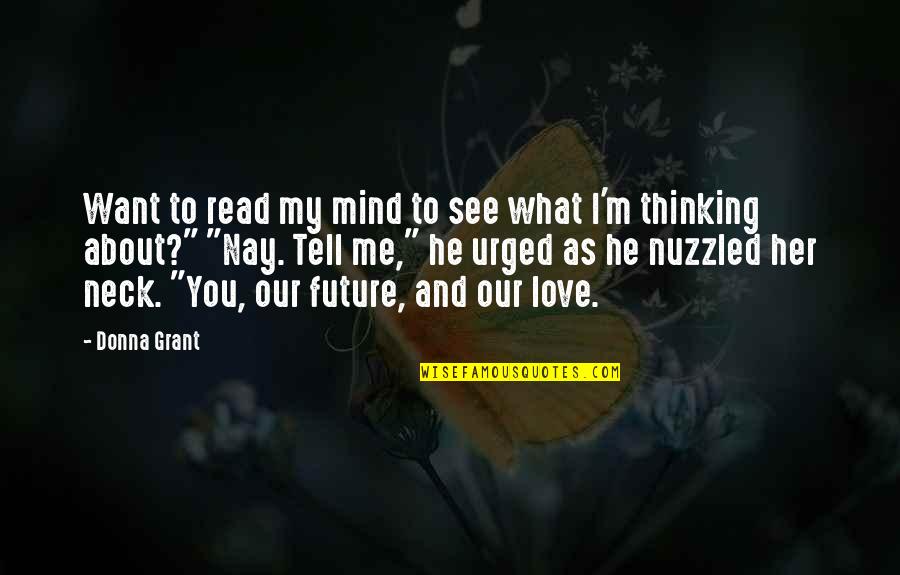 Want to read my mind to see what I'm thinking about?" "Nay. Tell me," he urged as he nuzzled her neck. "You, our future, and our love.

- Donna Grant

WISEFAMOUSQUOTES.COM